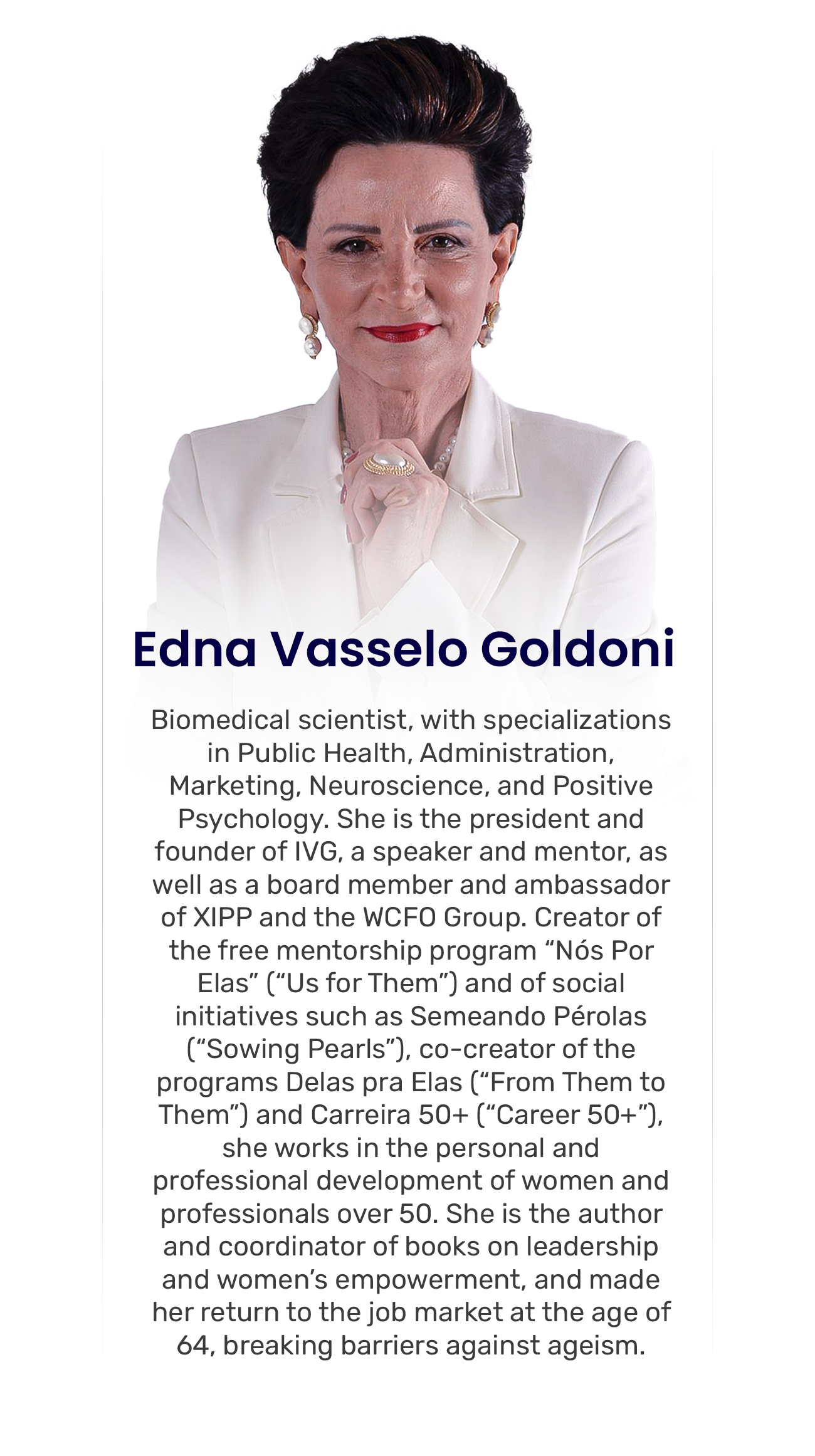 Edna Vasselo Goldoni

Biomedical scientist, with specializations in Public Health, Administration, Marketing, Neuroscience, and Positive Psychology. She is the president and founder of IVG, a speaker and mentor, as well as a board member and ambassador of XIPP and the WCFO Group. Creator of the free mentorship program “Nós Por Elas” (“Us for Them”) and of social initiatives such as Semeando Pérolas (“Sowing Pearls”), co-creator of the programs Delas pra Elas (“From Them to Them”) and Carreira 50+ (“Career 50+”), she works in the personal and professional development of women and professionals over 50. She is the author and coordinator of books on leadership and women’s empowerment, and made her return to the job market at the age of 64, breaking barriers against ageism.